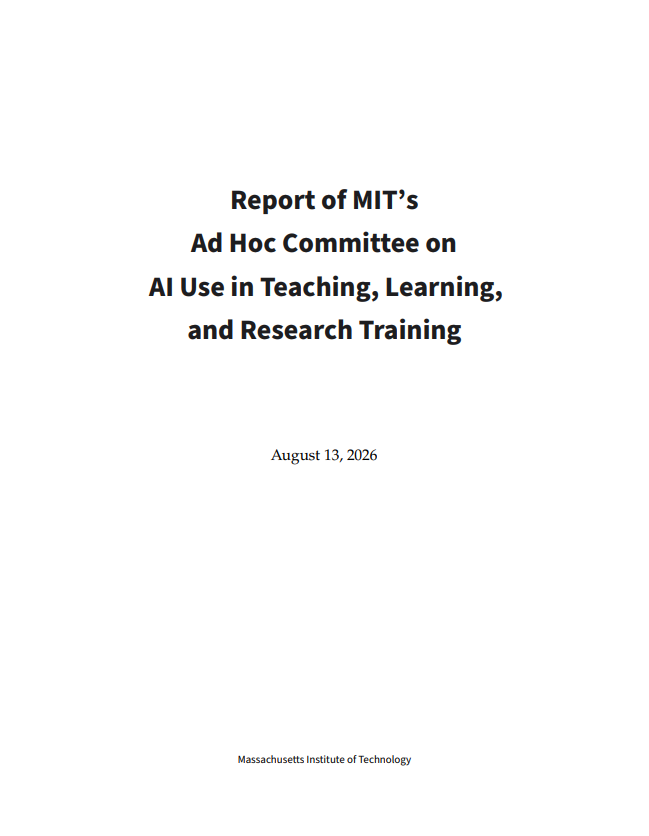 Report of MIT's
Ad Hoc Committee on
AI Use in Teaching, Learning,
and Research Training

August 13, 2026

Massachusetts Institute of Technology